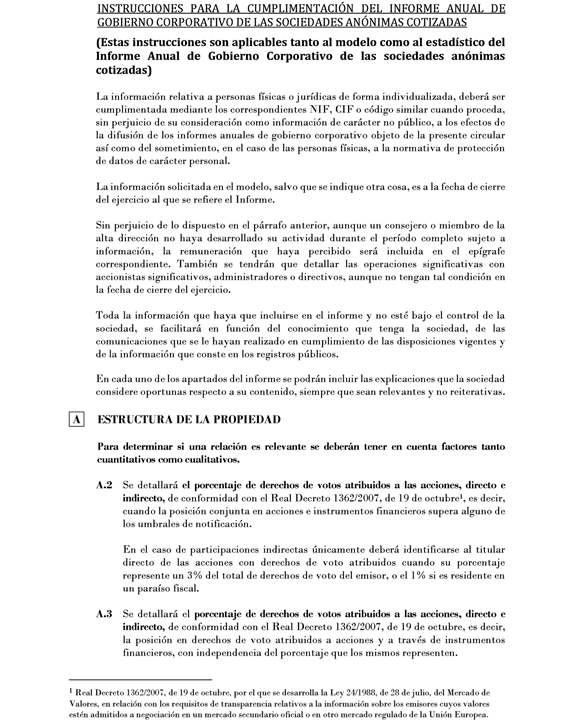 INSTRUCCIONES PARA LA CUMPLIMENTACIÓN DEL INFORME ANUAL DE GOBIERNO CORPORATIVO DE LAS SOCIEDADES ANÓNIMAS COTIZADAS

(Estas instrucciones son aplicables tanto al modelo como al estadístico del Informe Anual de Gobierno Corporativo de las sociedades anónimas cotizadas)

La información relativa a personas físicas o jurídicas de forma individualizada, deberá ser cumplimentada mediante los correspondientes NIF, CIF o código similar cuando proceda, sin perjuicio de su consideración como información de carácter no público, a los efectos de la difusión de los informes anuales de gobierno corporativo objeto de la presente circular así como del sometimiento, en el caso de las personas físicas, a la normativa de protección de datos de carácter personal.

La información solicitada en el modelo, salvo que se indique otra cosa, es a la fecha de cierre del ejercicio al que se refiere el Informe.

Sin perjuicio de lo dispuesto en el párrafo anterior, aunque un consejero o miembro de la alta dirección no haya desarrollado su actividad durante el período completo sujeto a información, la remuneración que haya percibido será incluida en el epígrafe correspondiente. También se tendrán que detallar las operaciones significativas con accionistas significativos, administradores o directivos, aunque no tengan tal condición en la fecha de cierre del ejercicio.

Toda la información que haya que incluirse en el informe y no esté bajo el control de la sociedad, se facilitará en función del conocimiento que tenga la sociedad, de las comunicaciones que se le hayan realizado en cumplimiento de las disposiciones vigentes y de la información que conste en los registros públicos.

En cada uno de los apartados del informe se podrán incluir las explicaciones que la sociedad considere oportunas respecto a su contenido, siempre que sean relevantes y no reiterativas.

A ESTRUCTURA DE LA PROPIEDAD

Para determinar si una relación es relevante se deberán tener en cuenta factores tanto cuantitativos como cualitativos.

A.2 Se detallará el porcentaje de derechos de votos atribuidos a las acciones, directo e indirecto, de conformidad con el Real Decreto 1362/2007, de 19 de octubre$^1$, es decir, cuando la posición conjunta en acciones e instrumentos financieros supera alguno de los umbrales de notificación.

En el caso de participaciones indirectas únicamente deberá identificarse al titular directo de las acciones con derechos de voto atribuidos cuando su porcentaje represente un 3% del total de derechos de voto del emisor, o el 1% si es residente en un paraíso fiscal.

A.3 Se detallará el porcentaje de derechos de votos atribuidos a las acciones, directo e indirecto, de conformidad con el Real Decreto 1362/2007, de 19 de octubre, es decir, la posición en derechos de voto atribuidos a acciones y a través de instrumentos financieros, con independencia del porcentaje que los mismos representen.

$^1$ Real Decreto 1362/2007, de 19 de octubre, por el que se desarrolla la Ley 24/1988, de 28 de julio, del Mercado de Valores, en relación con los requisitos de transparencia relativos a la información sobre los emisores cuyos valores estén admitidos a negociación en un mercado secundario oficial o en otro mercado regulado de la Unión Europea.